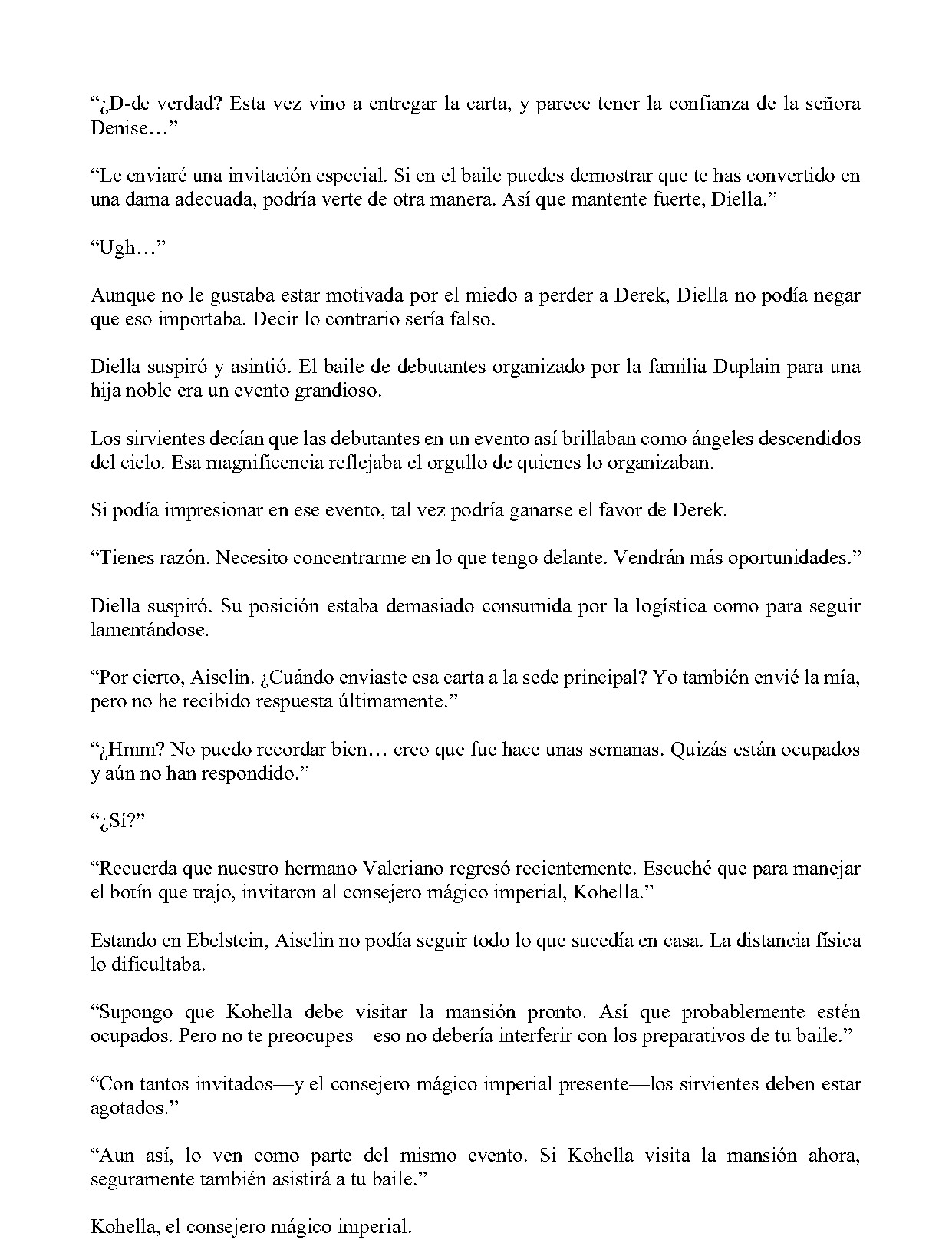 “¿D-de verdad? Esta vez vino a entregar la carta, y parece tener la confianza de la señora Denise…”

“Le enviaré una invitación especial. Si en el baile puedes demostrar que te has convertido en una dama adecuada, podría verte de otra manera. Así que mantente fuerte, Diella.”

“Ugh…”

Aunque no le gustaba estar motivada por el miedo a perder a Derek, Diella no podía negar que eso importaba. Decir lo contrario sería falso.

Diella suspiró y asintió. El baile de debutantes organizado por la familia Duplain para una hija noble era un evento grandioso.

Los sirvientes decían que las debutantes en un evento así brillaban como ángeles descendidos del cielo. Esa magnificencia reflejaba el orgullo de quienes lo organizaban.

Si podía impresionar en ese evento, tal vez podría ganarse el favor de Derek.

“Tienes razón. Necesito concentrarme en lo que tengo delante. Vendrán más oportunidades.”

Diella suspiró. Su posición estaba demasiado consumida por la logística como para seguir lamentándose.

“Por cierto, Aiselin. ¿Cuándo enviaste esa carta a la sede principal? Yo también envié la mía, pero no he recibido respuesta últimamente.”

“¿Hmm? No puedo recordar bien… creo que fue hace unas semanas. Quizás están ocupados y aún no han respondido.”

“¿Sí?”

“Recuerda que nuestro hermano Valeriano regresó recientemente. Escuché que para manejar el botín que trajo, invitaron al consejero mágico imperial, Kohella.”

Estando en Ebelstein, Aiselin no podía seguir todo lo que sucedía en casa. La distancia física lo dificultaba.

“Supongo que Kohella debe visitar la mansión pronto. Así que probablemente estén ocupados. Pero no te preocupes—eso no debería interferir con los preparativos de tu baile.”

“Con tantos invitados—y el consejero mágico imperial presente—los sirvientes deben estar agotados.”

“Aun así, lo ven como parte del mismo evento. Si Kohella visita la mansión ahora, seguramente también asistirá a tu baile.”

Kohella, el consejero mágico imperial.